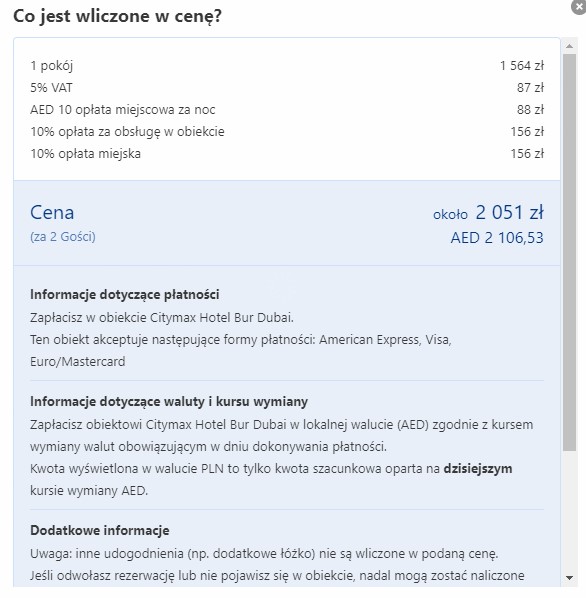 Co jest wliczone w cenę?

| | |
|---|---|
| 1 pokój | 1 564 zł |
| 5% VAT | 87 zł |
| AED 10 opłata miejscowa za noc | 88 zł |
| 10% opłata za obsługę w obiekcie | 156 zł |
| 10% opłata miejska | 156 zł |

Cena
(za 2 Gości)
około 2 051 zł
AED 2 106,53

Informacje dotyczące płatności
Zapłacisz w obiekcie Citymax Hotel Bur Dubai.
Ten obiekt akceptuje następujące formy płatności: American Express, Visa, Euro/Mastercard

Informacje dotyczące waluty i kursu wymiany
Zapłacisz obiektowi Citymax Hotel Bur Dubai w lokalnej walucie (AED) zgodnie z kursem wymiany walut obowiązującym w dniu dokonywania płatności.
Kwota wyświetlona w walucie PLN to tylko kwota szacunkowa oparta na dzisiejszym kursie wymiany AED.

Dodatkowe informacje
Uwaga: inne udogodnienia (np. dodatkowe łóżko) nie są wliczone w podaną cenę.
Jeśli odwołasz rezerwację lub nie pojawisz się w obiekcie, nadal mogą zostać naliczone